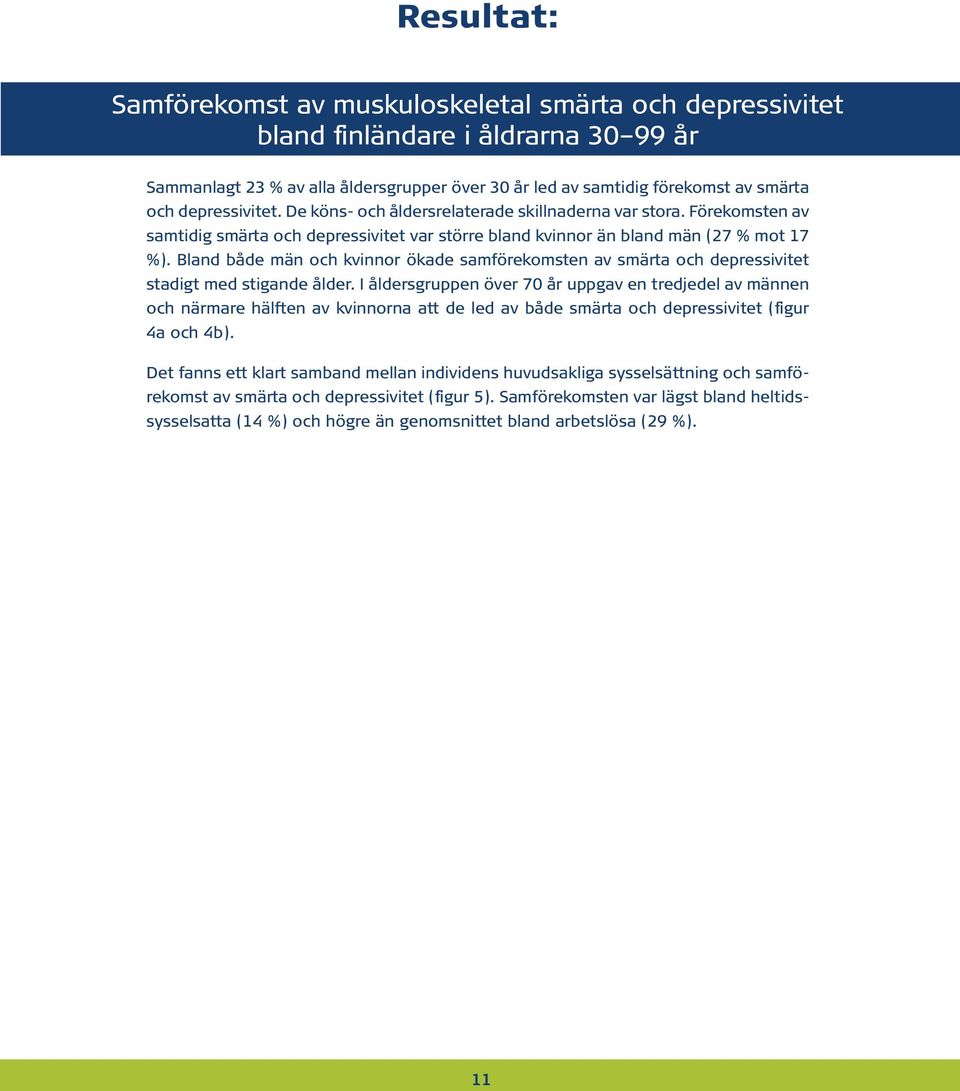 Resultat:

Samförekomst av muskuloskeletal smärta och depressivitet bland finländare i åldrarna 30–99 år

Sammanlagt 23 % av alla åldersgrupper över 30 år led av samtidig förekomst av smärta och depressivitet. De köns- och åldersrelaterade skillnaderna var stora. Förekomsten av samtidig smärta och depressivitet var större bland kvinnor än bland män (27 % mot 17 %). Bland både män och kvinnor ökade samförekomsten av smärta och depressivitet stadigt med stigande ålder. I åldersgruppen över 70 år uppgav en tredjedel av männen och närmare hälften av kvinnorna att de led av både smärta och depressivitet (figur 4a och 4b).

Det fanns ett klart samband mellan individens huvudsakliga sysselsättning och samförekomst av smärta och depressivitet (figur 5). Samförekomsten var lägst bland heltidssysselsatta (14 %) och högre än genomsnittet bland arbetslösa (29 %).

11